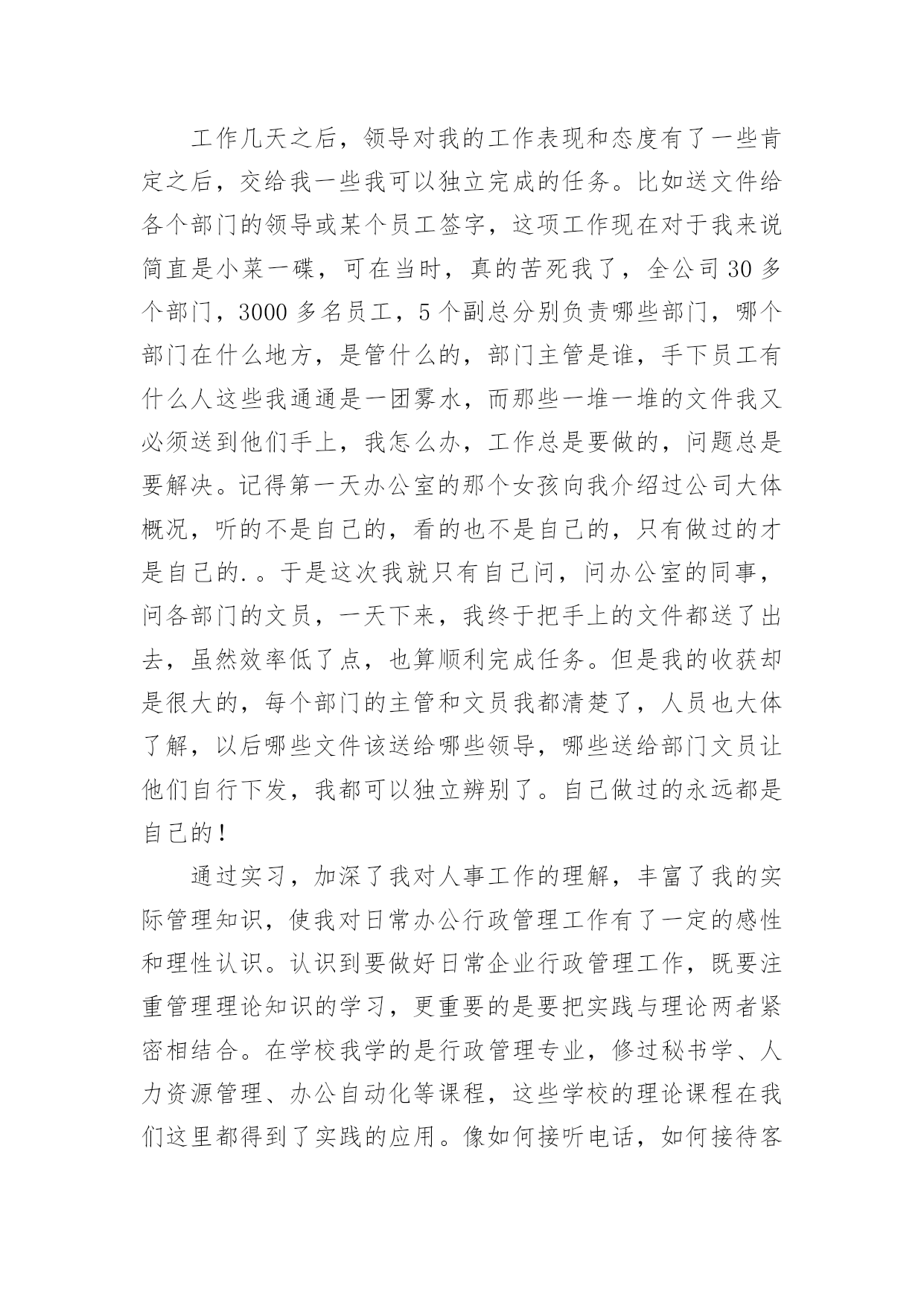 工作几天之后，领导对我的工作表现和态度有了一些肯定之后，交给我一些我可以独立完成的任务。比如送文件给各个部门的领导或某个员工签字，这项工作现在对于我来说简直是小菜一碟，可在当时，真的苦死我了，全公司 30 多个部门，3000 多名员工，5 个副总分别负责哪些部门，哪个部门在什么地方，是管什么的，部门主管是谁，手下员工有什么人这些我通通是一团雾水，而那些一堆一堆的文件我又必须送到他们手上，我怎么办，工作总是要做的，问题总是要解决。记得第一天办公室的那个女孩向我介绍过公司大体概况，听的不是自己的，看的也不是自己的，只有做过的才是自己的.。于是这次我就只有自己问，问办公室的同事，问各部门的文员，一天下来，我终于把手上的文件都送了出去，虽然效率低了点，也算顺利完成任务。但是我的收获却是很大的，每个部门的主管和文员我都清楚了，人员也大体了解，以后哪些文件该送给哪些领导，哪些送给部门文员让他们自行下发，我都可以独立辨别了。自己做过的永远都是自己的！

通过实习，加深了我对人事工作的理解，丰富了我的实际管理知识，使我对日常办公行政管理工作有了一定的感性和理性认识。认识到要做好日常企业行政管理工作，既要注重管理理论知识的学习，更重要的是要把实践与理论两者紧密相结合。在学校我学的是行政管理专业，修过秘书学、人力资源管理、办公自动化等课程，这些学校的理论课程在我们这里都得到了实践的应用。像如何接听电话，如何接待客